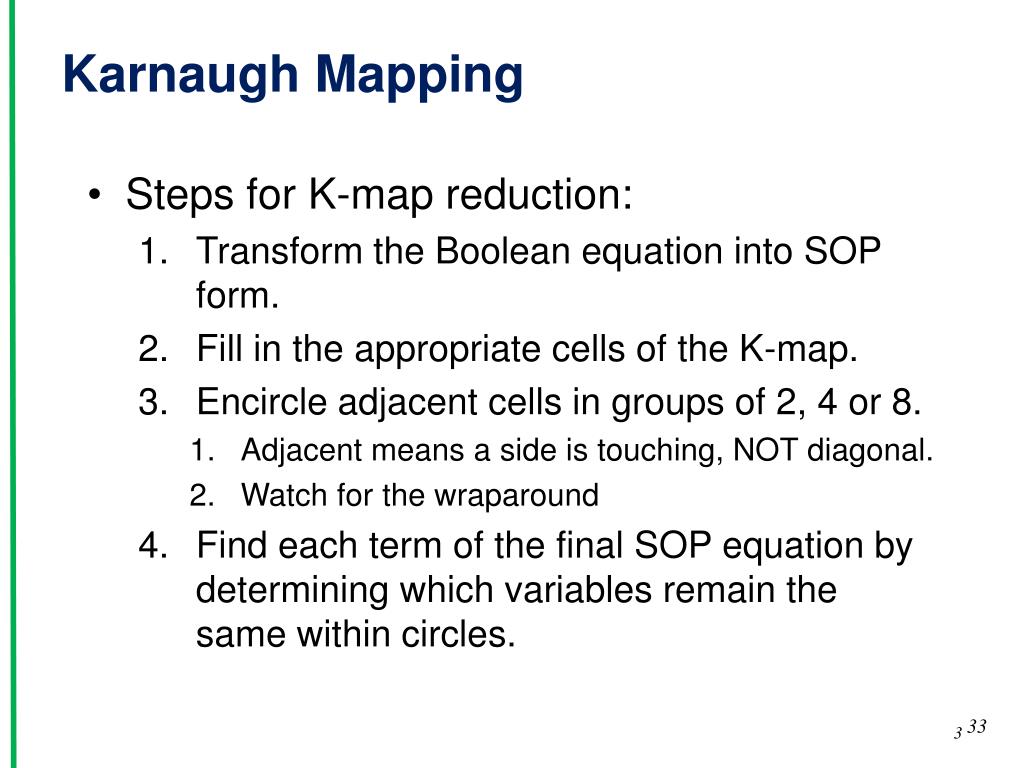 Karnaugh Mapping

• Steps for K-map reduction:
1. Transform the Boolean equation into SOP form.
2. Fill in the appropriate cells of the K-map.
3. Encircle adjacent cells in groups of 2, 4 or 8.
1. Adjacent means a side is touching, NOT diagonal.
2. Watch for the wraparound
4. Find each term of the final SOP equation by determining which variables remain the same within circles.

3 33